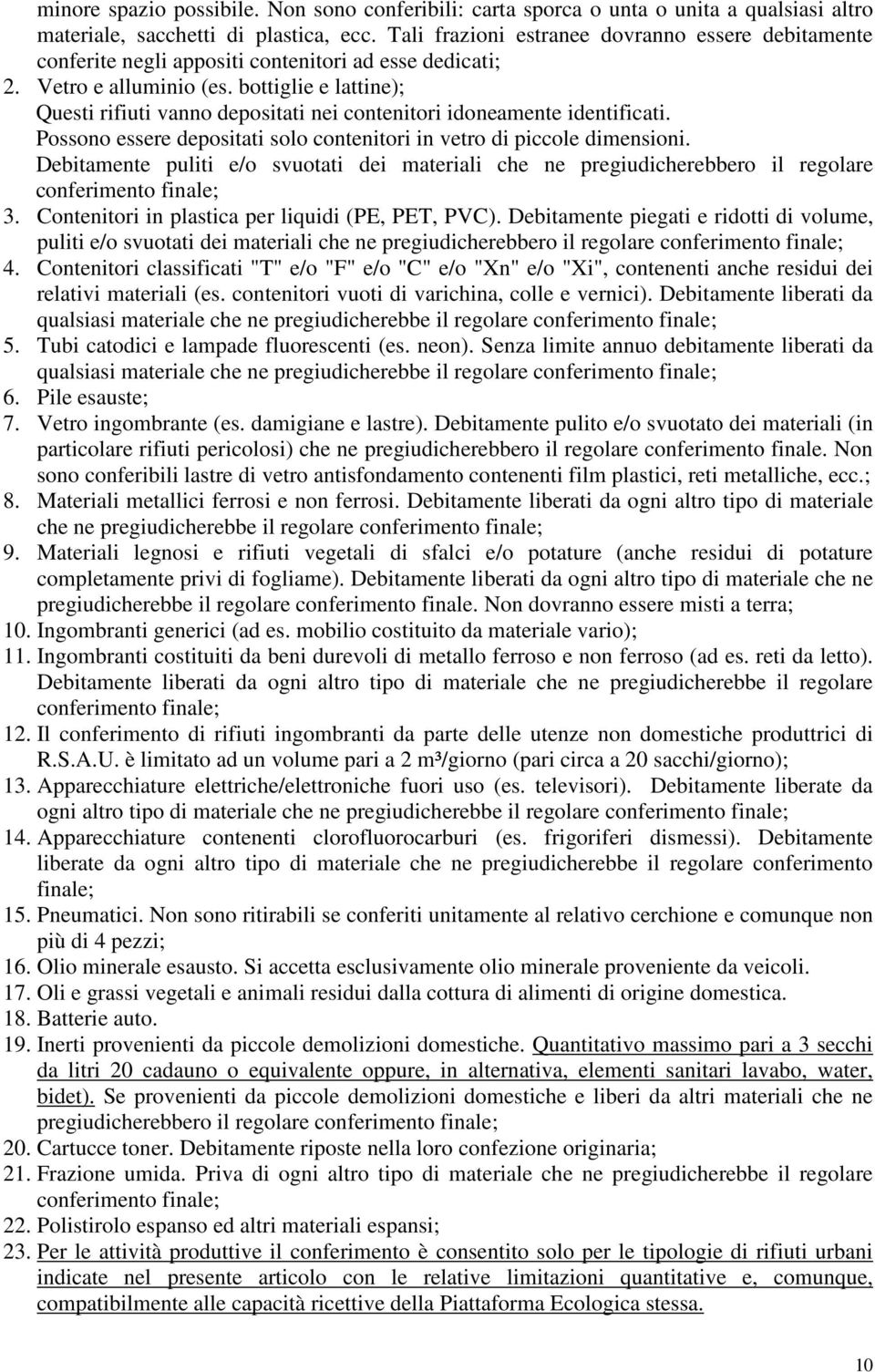 minore spazio possibile. Non sono conferibili: carta sporca o unta o unita a qualsiasi altro materiale, sacchetti di plastica, ecc. Tali frazioni estranee dovranno essere debitamente conferite negli appositi contenitori ad esse dedicati;

2. Vetro e alluminio (es. bottiglie e lattine); Questi rifiuti vanno depositati nei contenitori idoneamente identificati. Possono essere depositati solo contenitori in vetro di piccole dimensioni. Debitamente puliti e/o svuotati dei materiali che ne pregiudicherebbero il regolare conferimento finale;
3. Contenitori in plastica per liquidi (PE, PET, PVC). Debitamente piegati e ridotti di volume, puliti e/o svuotati dei materiali che ne pregiudicherebbero il regolare conferimento finale;
4. Contenitori classificati "T" e/o "F" e/o "C" e/o "Xn" e/o "Xi", contenenti anche residui dei relativi materiali (es. contenitori vuoti di varichina, colle e vernici). Debitamente liberati da qualsiasi materiale che ne pregiudicherebbe il regolare conferimento finale;
5. Tubi catodici e lampade fluorescenti (es. neon). Senza limite annuo debitamente liberati da qualsiasi materiale che ne pregiudicherebbe il regolare conferimento finale;
6. Pile esauste;
7. Vetro ingombrante (es. damigiane e lastre). Debitamente pulito e/o svuotato dei materiali (in particolare rifiuti pericolosi) che ne pregiudicherebbero il regolare conferimento finale. Non sono conferibili lastre di vetro antisfondamento contenenti film plastici, reti metalliche, ecc.;
8. Materiali metallici ferrosi e non ferrosi. Debitamente liberati da ogni altro tipo di materiale che ne pregiudicherebbe il regolare conferimento finale;
9. Materiali legnosi e rifiuti vegetali di sfalci e/o potature (anche residui di potature completamente privi di fogliame). Debitamente liberati da ogni altro tipo di materiale che ne pregiudicherebbe il regolare conferimento finale. Non dovranno essere misti a terra;
10. Ingombranti generici (ad es. mobilio costituito da materiale vario);
11. Ingombranti costituiti da beni durevoli di metallo ferroso e non ferroso (ad es. reti da letto). Debitamente liberati da ogni altro tipo di materiale che ne pregiudicherebbe il regolare conferimento finale;
12. Il conferimento di rifiuti ingombranti da parte delle utenze non domestiche produttrici di R.S.A.U. è limitato ad un volume pari a 2 m³/giorno (pari circa a 20 sacchi/giorno);
13. Apparecchiature elettriche/elettroniche fuori uso (es. televisori). Debitamente liberate da ogni altro tipo di materiale che ne pregiudicherebbe il regolare conferimento finale;
14. Apparecchiature contenenti clorofluorocarburi (es. frigoriferi dismessi). Debitamente liberate da ogni altro tipo di materiale che ne pregiudicherebbe il regolare conferimento finale;
15. Pneumatici. Non sono ritirabili se conferiti unitamente al relativo cerchione e comunque non più di 4 pezzi;
16. Olio minerale esausto. Si accetta esclusivamente olio minerale proveniente da veicoli.
17. Oli e grassi vegetali e animali residui dalla cottura di alimenti di origine domestica.
18. Batterie auto.
19. Inerti provenienti da piccole demolizioni domestiche. Quantitativo massimo pari a 3 secchi da litri 20 cadauno o equivalente oppure, in alternativa, elementi sanitari lavabo, water, bidet). Se provenienti da piccole demolizioni domestiche e liberi da altri materiali che ne pregiudicherebbero il regolare conferimento finale;
20. Cartucce toner. Debitamente riposte nella loro confezione originaria;
21. Frazione umida. Priva di ogni altro tipo di materiale che ne pregiudicherebbe il regolare conferimento finale;
22. Polistirolo espanso ed altri materiali espansi;
23. Per le attività produttive il conferimento è consentito solo per le tipologie di rifiuti urbani indicate nel presente articolo con le relative limitazioni quantitative e, comunque, compatibilmente alle capacità ricettive della Piattaforma Ecologica stessa.

10